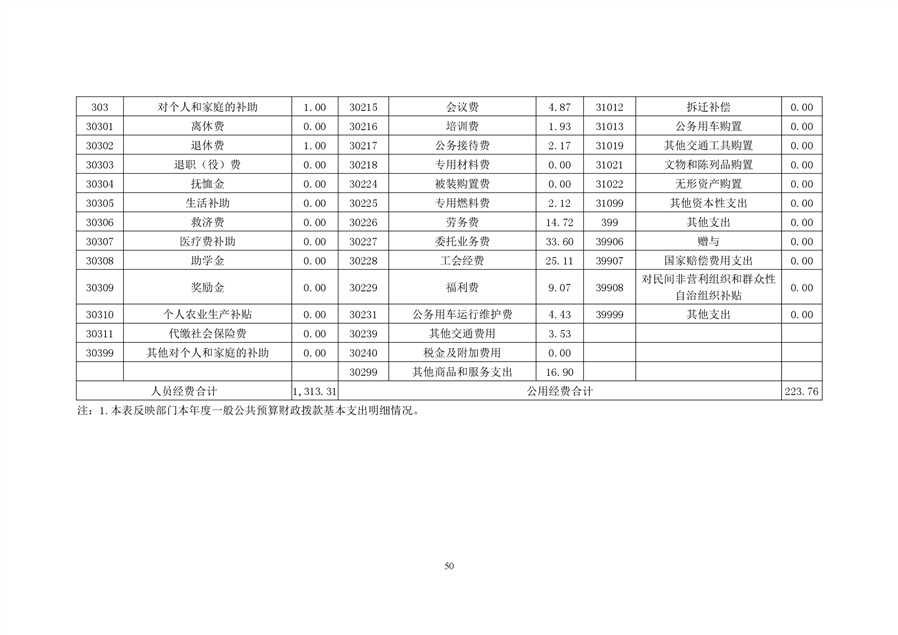 | 303 | 对个人和家庭的补助 | 1.00 | 30215 | 会议费 | 4.87 | 31012 | 拆迁补偿 | 0.00 |
|---|---|---|---|---|---|---|---|---|
| 30301 | 离休费 | 0.00 | 30216 | 培训费 | 1.93 | 31013 | 公务用车购置 | 0.00 |
| 30302 | 退休费 | 1.00 | 30217 | 公务接待费 | 2.17 | 31019 | 其他交通工具购置 | 0.00 |
| 30303 | 退职（役）费 | 0.00 | 30218 | 专用材料费 | 0.00 | 31021 | 文物和陈列品购置 | 0.00 |
| 30304 | 抚恤金 | 0.00 | 30224 | 被装购置费 | 0.00 | 31022 | 无形资产购置 | 0.00 |
| 30305 | 生活补助 | 0.00 | 30225 | 专用燃料费 | 2.12 | 31099 | 其他资本性支出 | 0.00 |
| 30306 | 救济费 | 0.00 | 30226 | 劳务费 | 14.72 | 399 | 其他支出 | 0.00 |
| 30307 | 医疗费补助 | 0.00 | 30227 | 委托业务费 | 33.60 | 39906 | 赠与 | 0.00 |
| 30308 | 助学金 | 0.00 | 30228 | 工会经费 | 25.11 | 39907 | 国家赔偿费用支出 | 0.00 |
| 30309 | 奖励金 | 0.00 | 30229 | 福利费 | 9.07 | 39908 | 对民间非营利组织和群众性自治组织补贴 | 0.00 |
| 30310 | 个人农业生产补贴 | 0.00 | 30231 | 公务用车运行维护费 | 4.43 | 39999 | 其他支出 | 0.00 |
| 30311 | 代缴社会保险费 | 0.00 | 30239 | 其他交通费用 | 3.53 | | | |
| 30399 | 其他对个人和家庭的补助 | 0.00 | 30240 | 税金及附加费用 | 0.00 | | | |
| | | | 30299 | 其他商品和服务支出 | 16.90 | | | |
| 人员经费合计 | | 1,313.31 | 公用经费合计 | | | | | 223.76 |

注：1.本表反映部门本年度一般公共预算财政拨款基本支出明细情况。

50